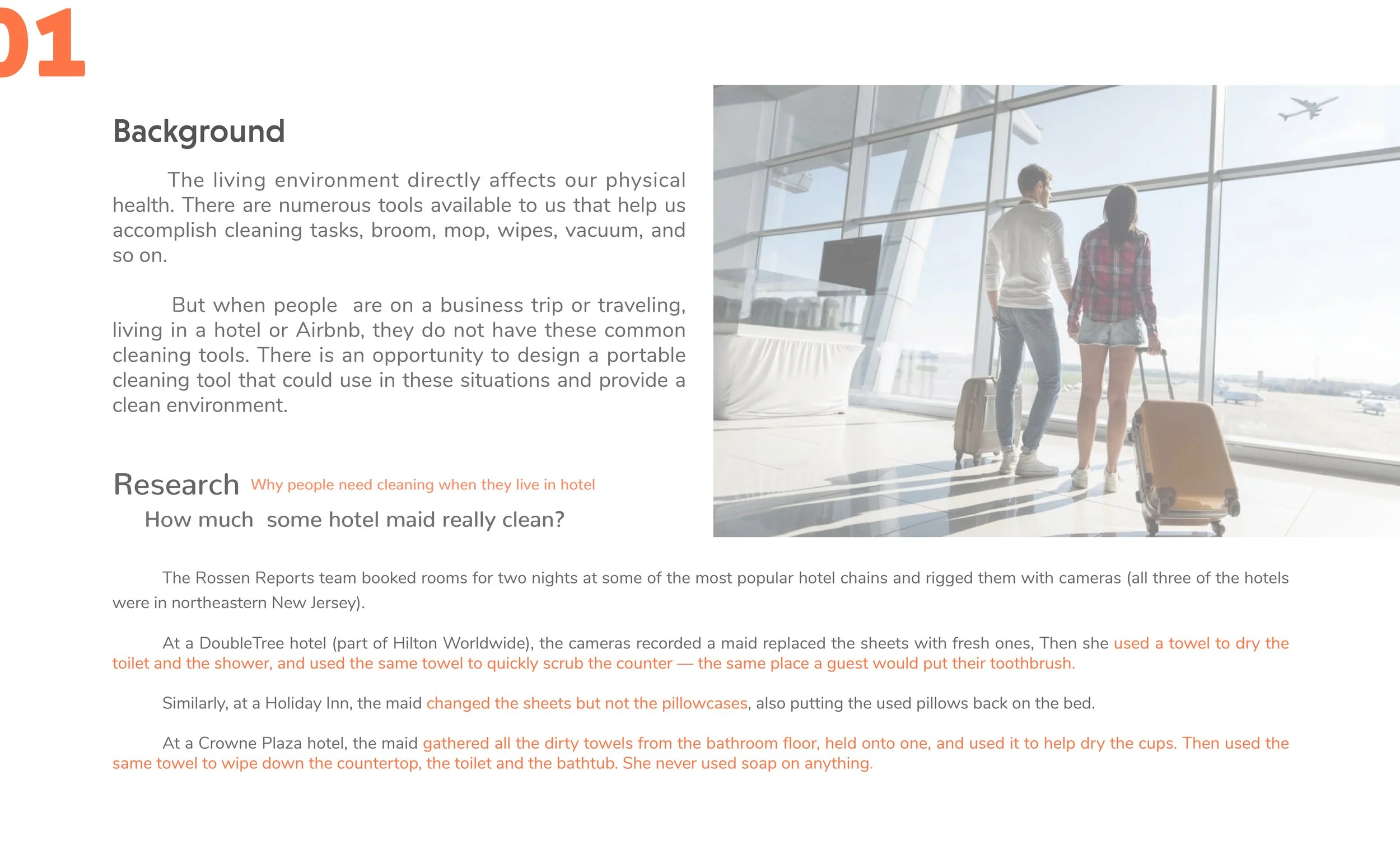 01

Background

The living environment directly affects our physical health. There are numerous tools available to us that help us accomplish cleaning tasks, broom, mop, wipes, vacuum, and so on.

But when people are on a business trip or traveling, living in a hotel or Airbnb, they do not have these common cleaning tools. There is an opportunity to design a portable cleaning tool that could use in these situations and provide a clean environment.

Research Why people need cleaning when they live in hotel

How much some hotel maid really clean?

The Rossen Reports team booked rooms for two nights at some of the most popular hotel chains and rigged them with cameras (all three of the hotels were in northeastern New Jersey).

At a DoubleTree hotel (part of Hilton Worldwide), the cameras recorded a maid replaced the sheets with fresh ones, Then she used a towel to dry the toilet and the shower, and used the same towel to quickly scrub the counter — the same place a guest would put their toothbrush.

Similarly, at a Holiday Inn, the maid changed the sheets but not the pillowcases, also putting the used pillows back on the bed.

At a Crowne Plaza hotel, the maid gathered all the dirty towels from the bathroom floor, held onto one, and used it to help dry the cups. Then used the same towel to wipe down the countertop, the toilet and the bathtub. She never used soap on anything.